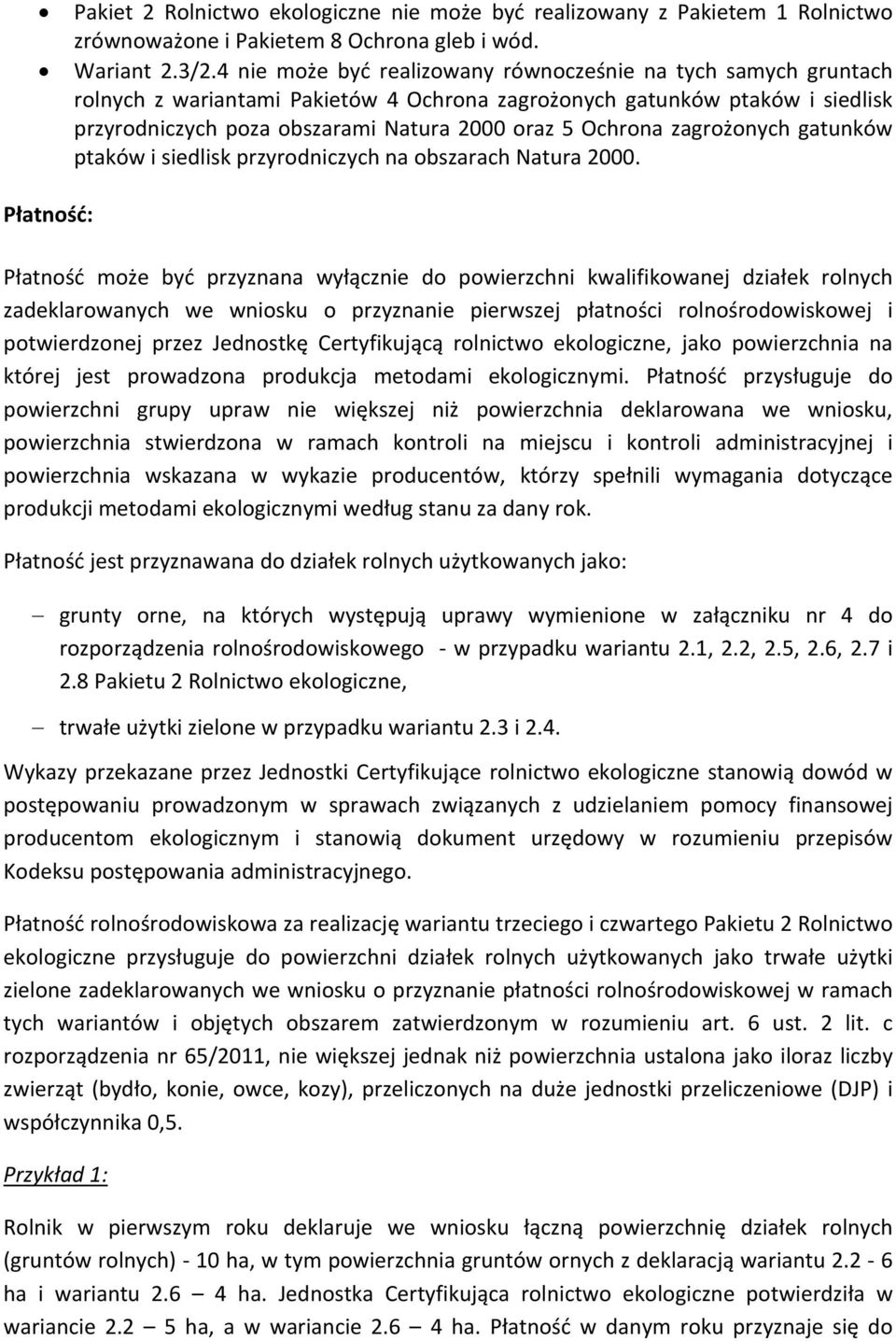 • Pakiet 2 Rolnictwo ekologiczne nie może być realizowany z Pakietem 1 Rolnictwo zrównoważone i Pakietem 8 Ochrona gleb i wód.
• Wariant 2.3/2.4 nie może być realizowany równocześnie na tych samych gruntach rolnych z wariantami Pakietów 4 Ochrona zagrożonych gatunków ptaków i siedlisk przyrodniczych poza obszarami Natura 2000 oraz 5 Ochrona zagrożonych gatunków ptaków i siedlisk przyrodniczych na obszarach Natura 2000.

Płatność:

Płatność może być przyznana wyłącznie do powierzchni kwalifikowanej działek rolnych zadeklarowanych we wniosku o przyznanie pierwszej płatności rolnośrodowiskowej i potwierdzonej przez Jednostkę Certyfikującą rolnictwo ekologiczne, jako powierzchnia na której jest prowadzona produkcja metodami ekologicznymi. Płatność przysługuje do powierzchni grupy upraw nie większej niż powierzchnia deklarowana we wniosku, powierzchnia stwierdzona w ramach kontroli na miejscu i kontroli administracyjnej i powierzchnia wskazana w wykazie producentów, którzy spełnili wymagania dotyczące produkcji metodami ekologicznymi według stanu za dany rok.

Płatność jest przyznawana do działek rolnych użytkowanych jako:

– grunty orne, na których występują uprawy wymienione w załączniku nr 4 do rozporządzenia rolnośrodowiskowego - w przypadku wariantu 2.1, 2.2, 2.5, 2.6, 2.7 i 2.8 Pakietu 2 Rolnictwo ekologiczne,
– trwałe użytki zielone w przypadku wariantu 2.3 i 2.4.

Wykazy przekazane przez Jednostki Certyfikujące rolnictwo ekologiczne stanowią dowód w postępowaniu prowadzonym w sprawach związanych z udzielaniem pomocy finansowej producentom ekologicznym i stanowią dokument urzędowy w rozumieniu przepisów Kodeksu postępowania administracyjnego.

Płatność rolnośrodowiskowa za realizację wariantu trzeciego i czwartego Pakietu 2 Rolnictwo ekologiczne przysługuje do powierzchni działek rolnych użytkowanych jako trwałe użytki zielone zadeklarowanych we wniosku o przyznanie płatności rolnośrodowiskowej w ramach tych wariantów i objętych obszarem zatwierdzonym w rozumieniu art. 6 ust. 2 lit. c rozporządzenia nr 65/2011, nie większej jednak niż powierzchnia ustalona jako iloraz liczby zwierząt (bydło, konie, owce, kozy), przeliczonych na duże jednostki przeliczeniowe (DJP) i współczynnika 0,5.

Przykład 1:

Rolnik w pierwszym roku deklaruje we wniosku łączną powierzchnię działek rolnych (gruntów rolnych) - 10 ha, w tym powierzchnia gruntów ornych z deklaracją wariantu 2.2 - 6 ha i wariantu 2.6 – 4 ha. Jednostka Certyfikująca rolnictwo ekologiczne potwierdziła w wariancie 2.2 – 5 ha, a w wariancie 2.6 – 4 ha. Płatność w danym roku przyznaje się do